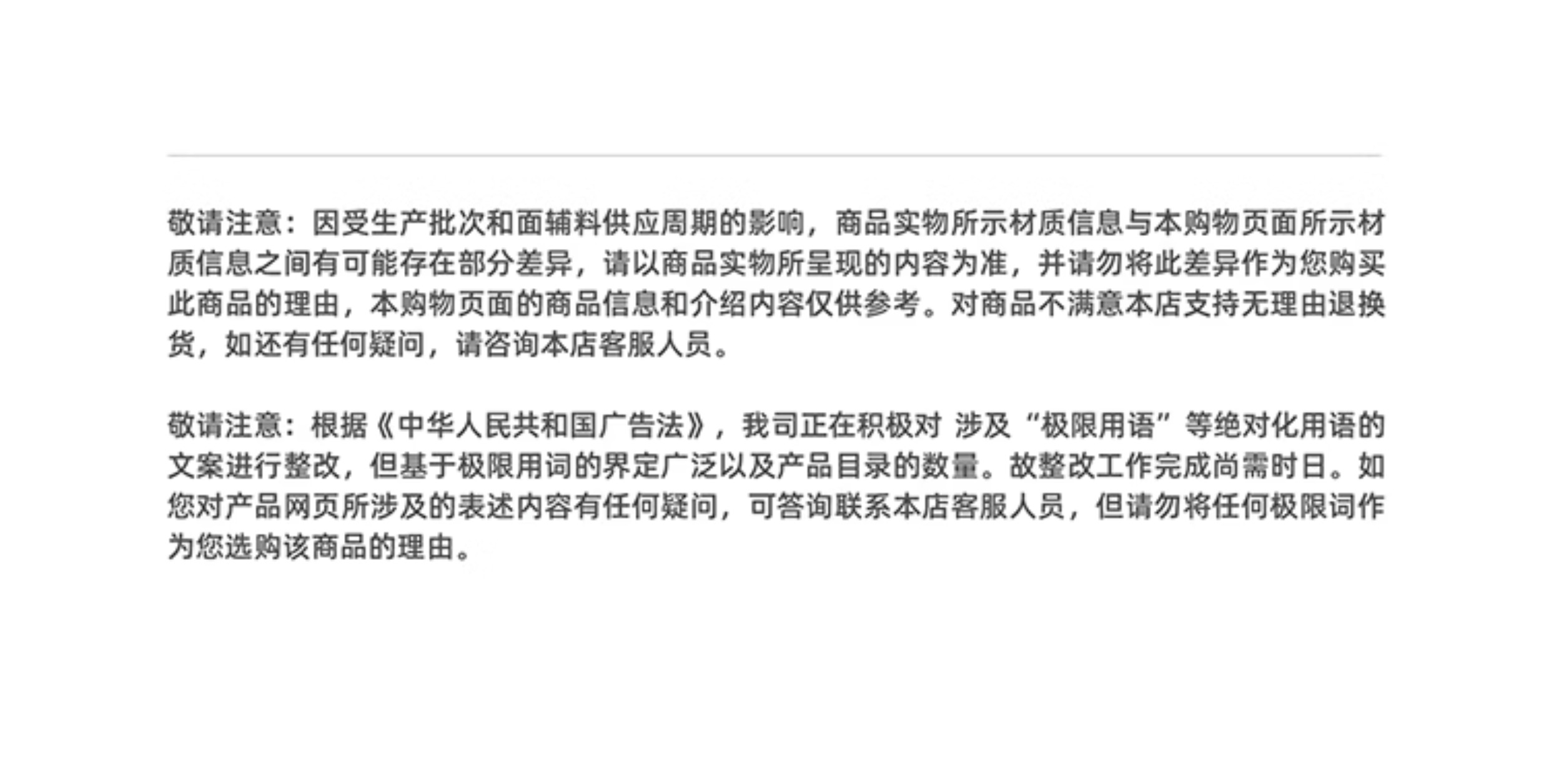 敬请注意：因受生产批次和面辅料供应周期的影响，商品实物所示材质信息与本购物页面所示材质信息之间有可能存在部分差异，请以商品实物所呈现的内容为准，并请勿将此差异作为您购买此商品的理由，本购物页面的商品信息和介绍内容仅供参考。对商品不满意本店支持无理由退换货，如还有任何疑问，请咨询本店客服人员。

敬请注意：根据《中华人民共和国广告法》，我司正在积极对 涉及“极限用语”等绝对化用语的文案进行整改，但基于极限用词的界定广泛以及产品目录的数量。故整改工作完成尚需时日。如您对产品网页所涉及的表述内容有任何疑问，可答询联系本店客服人员，但请勿将任何极限词作为您选购该商品的理由。